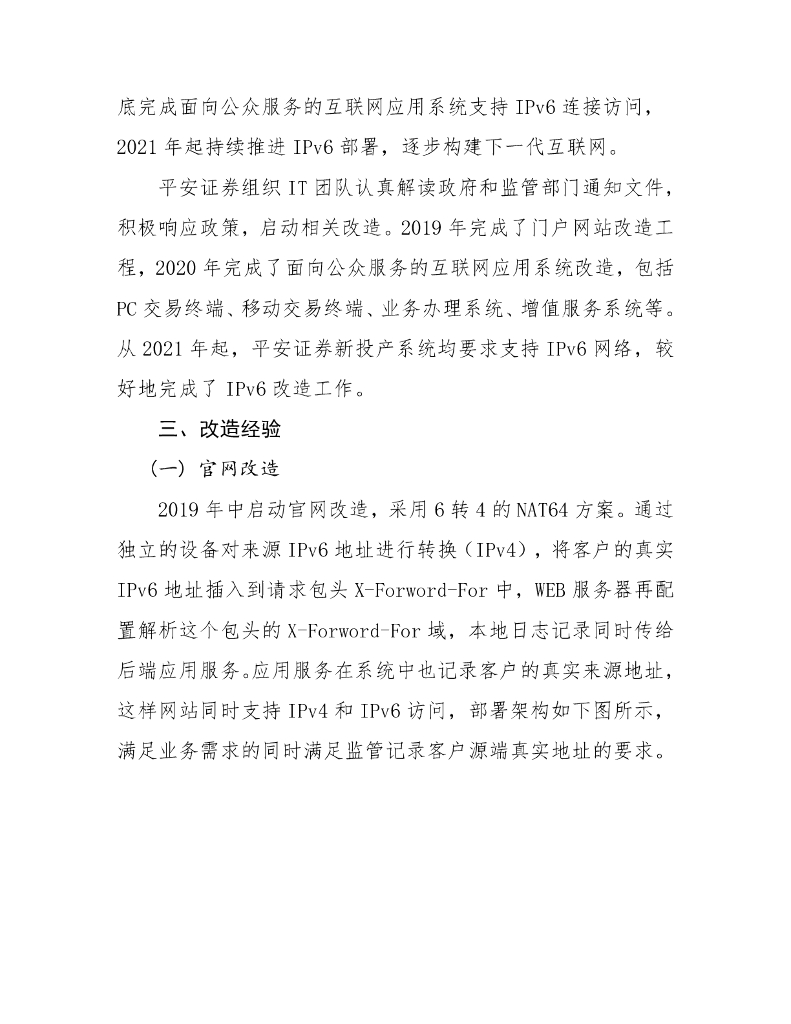 底完成面向公众服务的互联网应用系统支持 IPv6 连接访问，2021 年起持续推进 IPv6 部署，逐步构建下一代互联网。

平安证券组织 IT 团队认真解读政府和监管部门通知文件，积极响应政策，启动相关改造。2019 年完成了门户网站改造工程，2020 年完成了面向公众服务的互联网应用系统改造，包括 PC 交易终端、移动交易终端、业务办理系统、增值服务系统等。从 2021 年起，平安证券新投产系统均要求支持 IPv6 网络，较好地完成了 IPv6 改造工作。

三、改造经验

（一）官网改造

2019 年中启动官网改造，采用 6 转 4 的 NAT64 方案。通过独立的设备对来源 IPv6 地址进行转换（IPv4），将客户的真实 IPv6 地址插入到请求包头 X-Forword-For 中，WEB 服务器再配置解析这个包头的 X-Forword-For 域，本地日志记录同时传给后端应用服务。应用服务在系统中也记录客户的真实来源地址，这样网站同时支持 IPv4 和 IPv6 访问，部署架构如下图所示，满足业务需求的同时满足监管记录客户源端真实地址的要求。